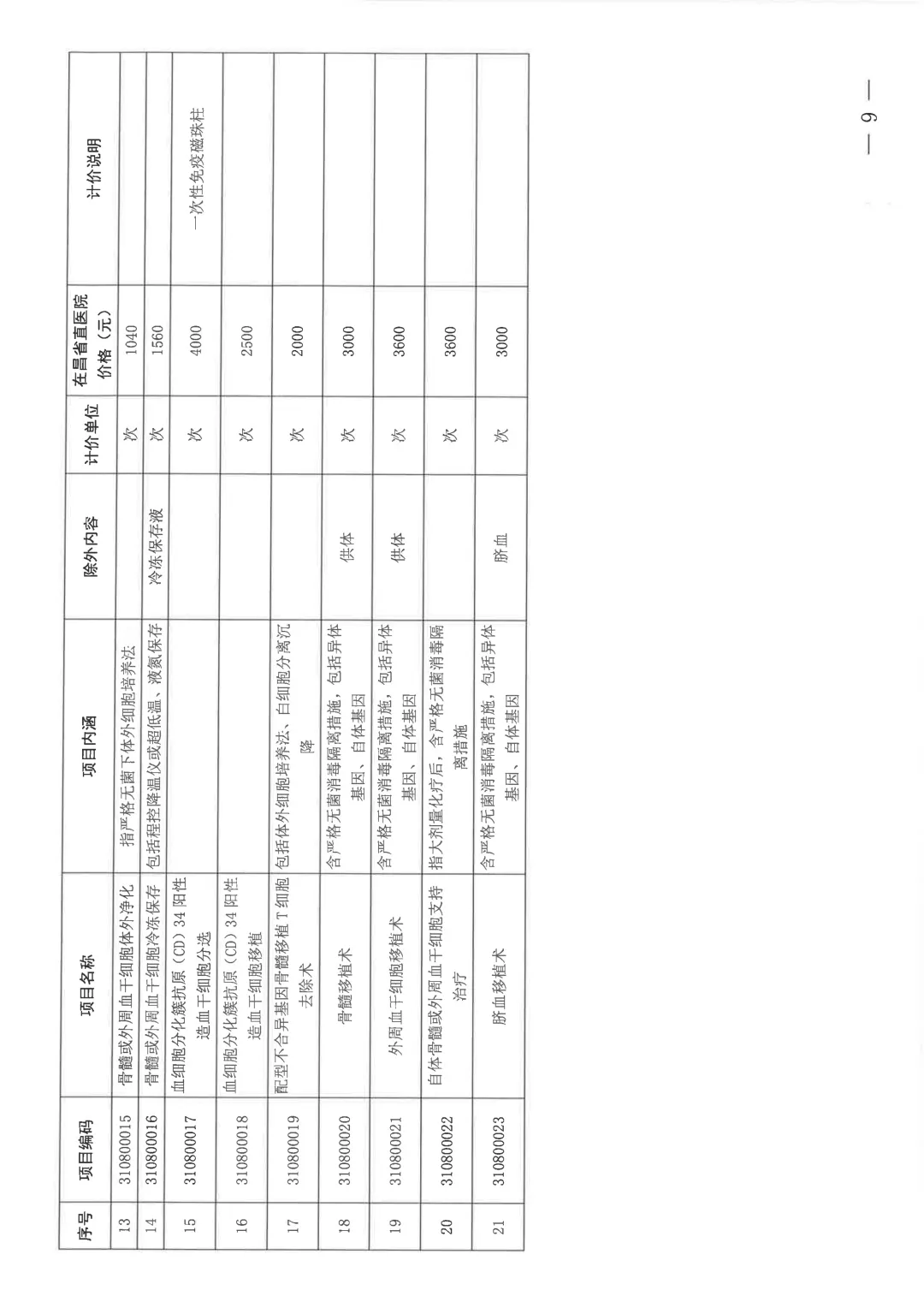 | 序号 | 项目编码 | 项目名称 | 项目内涵 | 除外内容 | 计价单位 | 在昌省直医院价格（元） | 计价说明 |
|---|---|---|---|---|---|---|---|
| 13 | 310800015 | 骨髓或外周血干细胞体外净化 | 指严格无菌下体外细胞培养法 | | 次 | 1040 | |
| 14 | 310800016 | 骨髓或外周血干细胞冷冻保存 | 包括程控降温仪或超低温、液氮保存 | 冷冻保存液 | 次 | 1560 | |
| 15 | 310800017 | 血细胞分化簇抗原（CD）34 阳性造血干细胞分选 | | | 次 | 4000 | 一次性免疫磁珠柱 |
| 16 | 310800018 | 血细胞分化簇抗原（CD）34 阳性造血干细胞移植 | | | 次 | 2500 | |
| 17 | 310800019 | 配型不合异基因骨髓移植 T 细胞去除术 | 包括体外细胞培养法、白细胞分离沉降 | | 次 | 2000 | |
| 18 | 310800020 | 骨髓移植术 | 含严格无菌消毒隔离措施，包括异体基因、自体基因 | 供体 | 次 | 3000 | |
| 19 | 310800021 | 外周血干细胞移植术 | 含严格无菌消毒隔离措施，包括异体基因、自体基因 | 供体 | 次 | 3600 | |
| 20 | 310800022 | 自体骨髓或外周血干细胞支持治疗 | 指大剂量化疗后，含严格无菌消毒隔离措施 | | 次 | 3600 | |
| 21 | 310800023 | 脐血移植术 | 含严格无菌消毒隔离措施，包括异体基因、自体基因 | 脐血 | 次 | 3000 | |

— 9 —